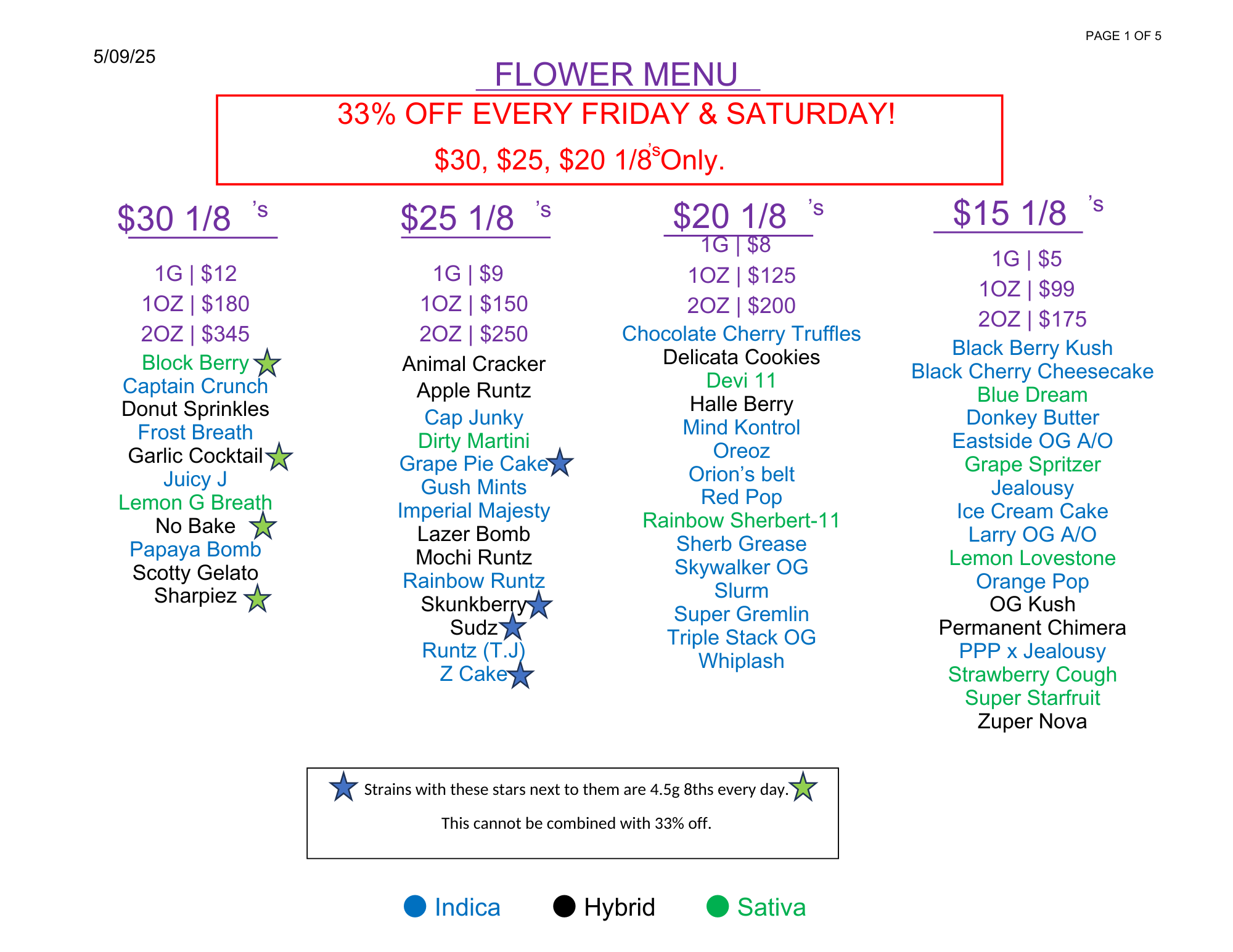 PAGE 1 OF 5

5/09/25

FLOWER MENU

33% OFF EVERY FRIDAY & SATURDAY!

$30, $25, $20 1/8's Only.

$30 1/8 's

1G | $12

1OZ | $180

2OZ | $345

Block Berry
Captain Crunch
Donut Sprinkles
Frost Breath
Garlic Cocktail
Juicy J
Lemon G Breath
No Bake
Papaya Bomb
Scotty Gelato
Sharpiez

$25 1/8 's

1G | $9

1OZ | $150

2OZ | $250

Animal Cracker
Apple Runtz
Cap Junky
Dirty Martini
Grape Pie Cake
Gush Mints
Imperial Majesty
Lazer Bomb
Mochi Runtz
Rainbow Runtz
Skunkberry
Sudz
Runtz (T.J)
Z Cake

$20 1/8 's

1G | $8

1OZ | $125

2OZ | $200

Chocolate Cherry Truffles
Delicata Cookies
Devi 11
Halle Berry
Mind Kontrol
Oreoz
Orion's belt
Red Pop
Rainbow Sherbert-11
Sherb Grease
Skywalker OG
Slurm
Super Gremlin
Triple Stack OG
Whiplash

$15 1/8 's

1G | $5

1OZ | $99

2OZ | $175

Black Berry Kush
Black Cherry Cheesecake
Blue Dream
Donkey Butter
Eastside OG A/O
Grape Spritzer
Jealousy
Ice Cream Cake
Larry OG A/O
Lemon Lovestone
Orange Pop
OG Kush
Permanent Chimera
PPP x Jealousy
Strawberry Cough
Super Starfruit
Zuper Nova

Strains with these stars next to them are 4.5g 8ths every day.

This cannot be combined with 33% off.

Indica Hybrid Sativa